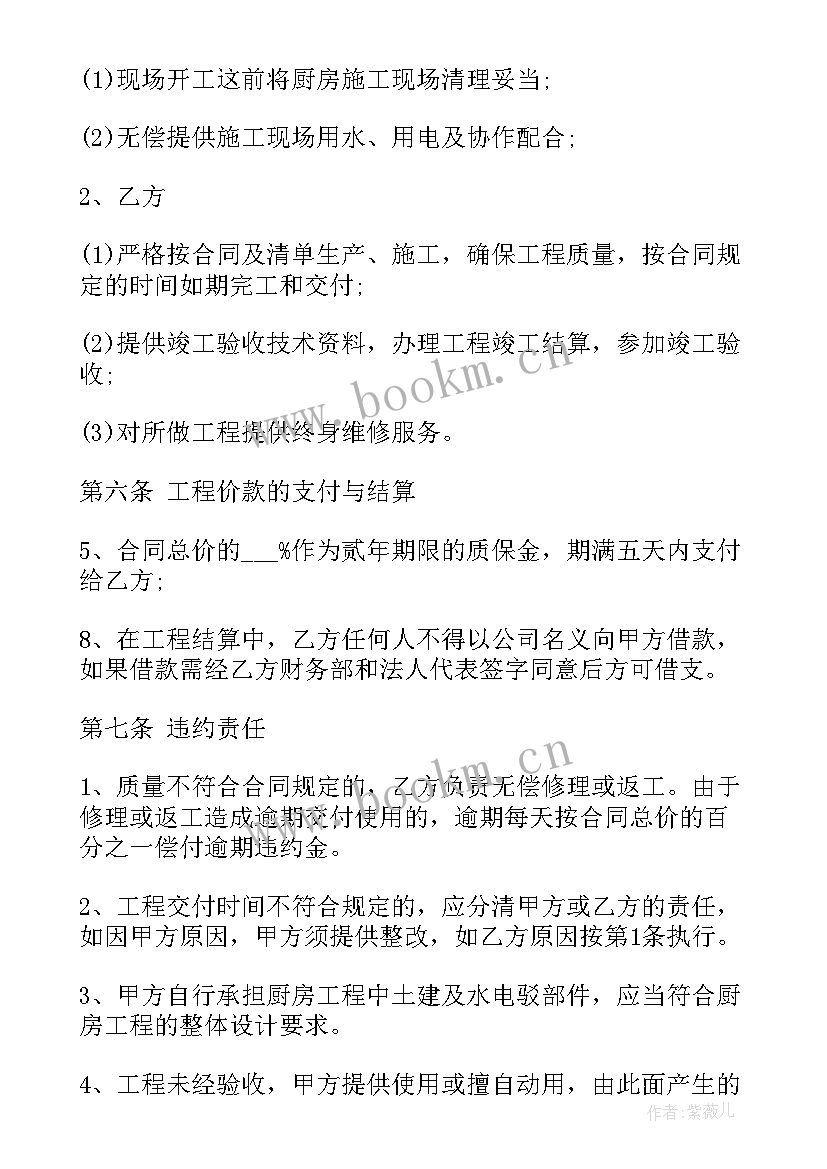 (1)现场开工这前将厨房施工现场清理妥当;

(2)无偿提供施工现场用水、用电及协作配合;

2、乙方

(1)严格按合同及清单生产、施工，确保工程质量，按合同规定的时间如期完工和交付;

(2)提供竣工验收技术资料，办理工程竣工结算，参加竣工验收;

(3)对所做工程提供终身维修服务。

第六条 工程价款的支付与结算

5、合同总价的___%作为贰年期限的质保金，期满五天内支付给乙方;

8、在工程结算中，乙方任何人不得以公司名义向甲方借款，如果借款需经乙方财务部和法人代表签字同意后方可借支。

第七条 违约责任

1、质量不符合合同规定的，乙方负责无偿修理或返工。由于修理或返工造成逾期交付使用的，逾期每天按合同总价的百分之一偿付逾期违约金。

2、工程交付时间不符合规定的，应分清甲方或乙方的责任，如因甲方原因，甲方须提供整改，如乙方原因按第1条执行。

3、甲方自行承担厨房工程中土建及水电驳部件，应当符合厨房工程的整体设计要求。

4、工程未经验收，甲方提供使用或擅自动用，由此面产生的

www.bookm.cn

www.bookm.cn

作者:紫薇儿